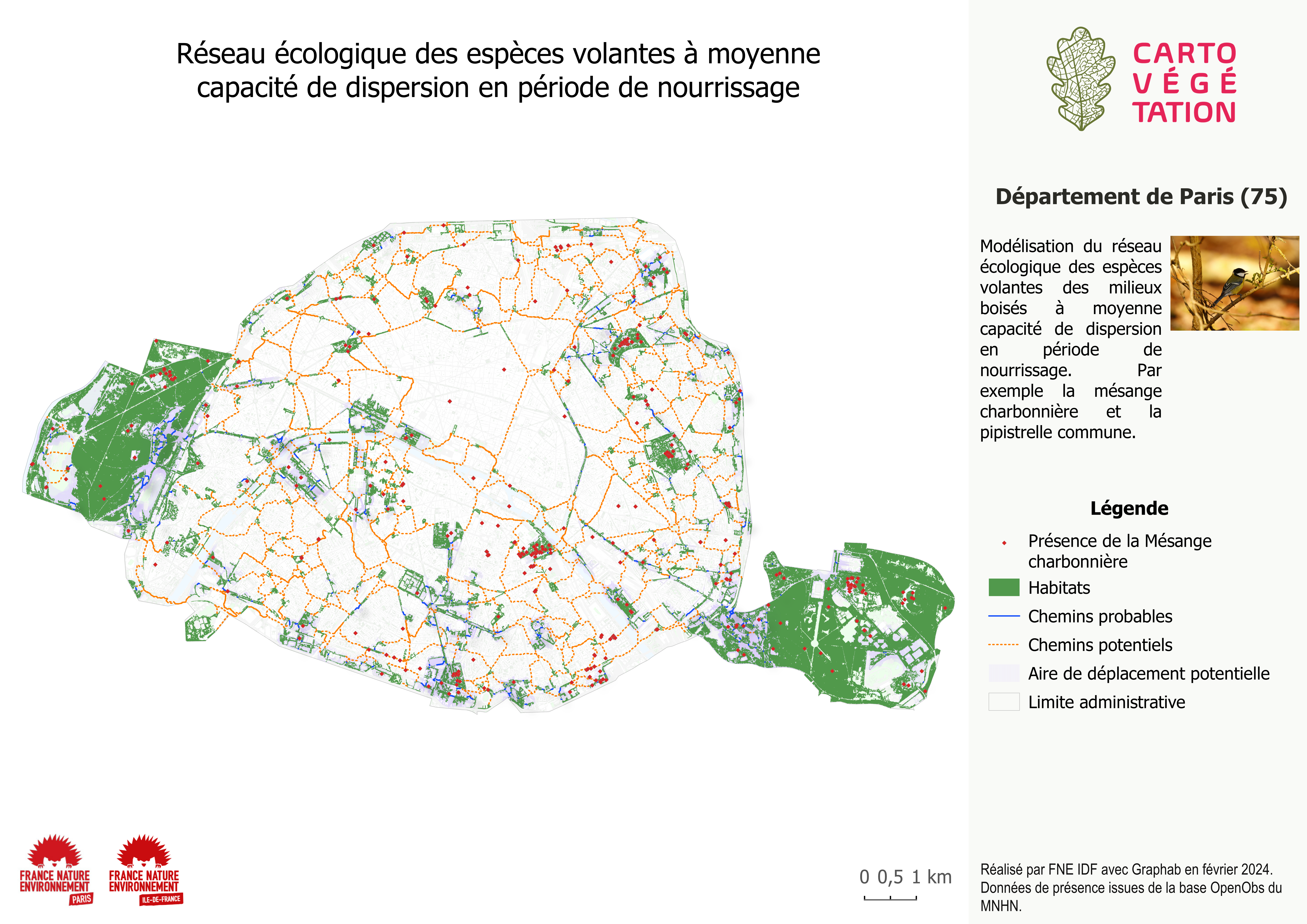 Réseau écologique des espèces volantes à moyenne capacité de dispersion en période de nourrissage

CARTO VÉGÉ TATION

Département de Paris (75)

Modélisation du réseau écologique des espèces volantes des milieux boisés à moyenne capacité de dispersion en période de nourrissage. Par exemple la mésange charbonnière et la pipistrelle commune.

Légende

Présence de la Mésange charbonnière

Habitats

Chemins probables

Chemins potentiels

Aire de déplacement potentielle

Limite administrative

FRANCE NATURE ENVIRONNEMENT PARIS

FRANCE NATURE ENVIRONNEMENT ILE-DE-FRANCE

0 0,5 1 km

Réalisé par FNE IDF avec Graphab en février 2024.
Données de présence issues de la base OpenObs du MNHN.